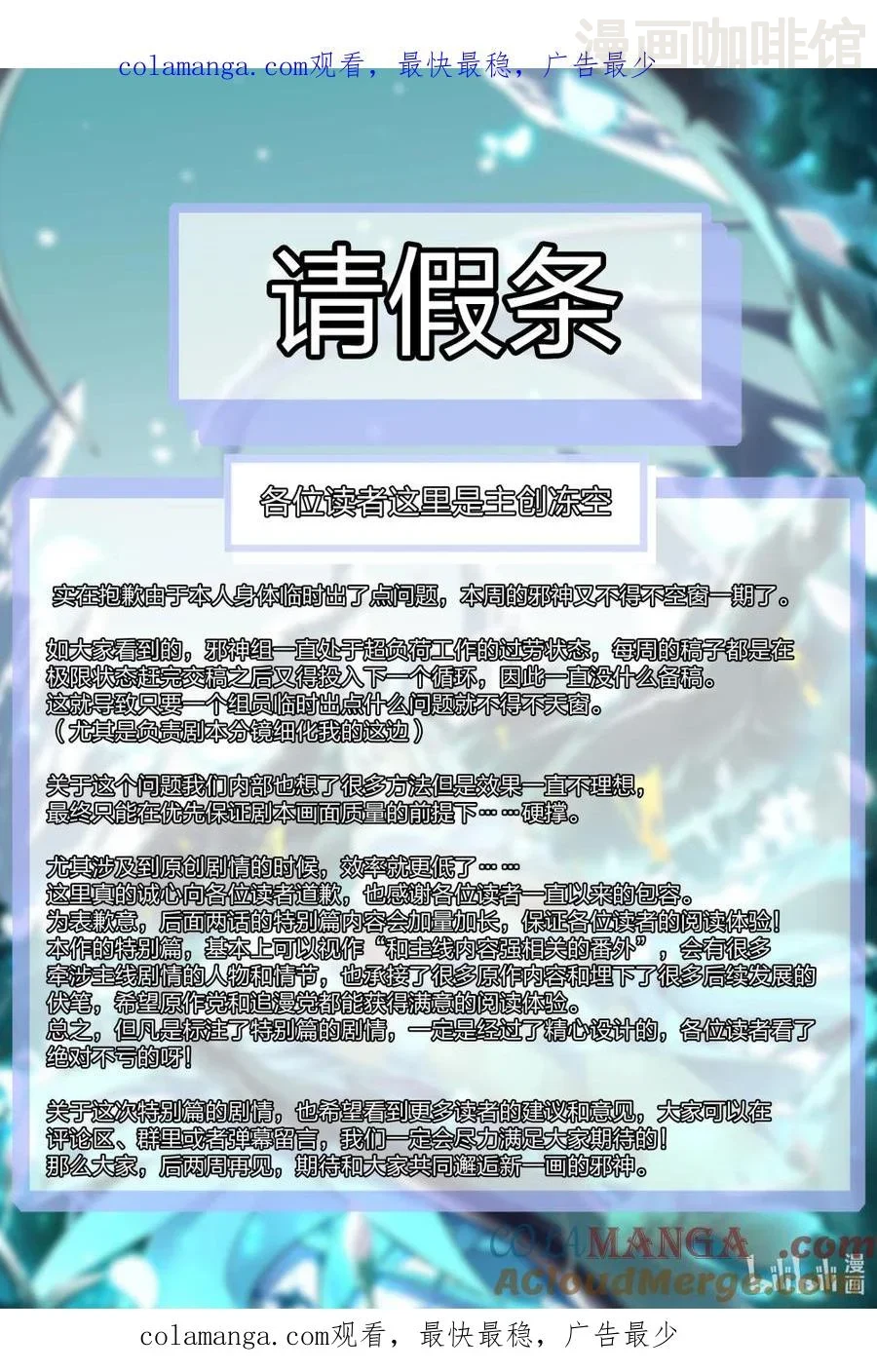 colamanga.com观看，最快最稳，广告最少

请假条

各位读者这里是主创冻空

实在抱歉由于本人身体临时出了点问题，本周的邪神又不得不空窗一期了。

如大家看到的，邪神组一直处于超负荷工作的过劳状态，每周的稿子都是在极限状态赶完交稿之后又得投入下一个循环，因此一直没什么备稿。
这就导致只要一个组员临时出点什么问题就不得不天窗。
（尤其是负责剧本分镜细化我的这边）

关于这个问题我们内部也想了很多方法但是效果一直不理想，
最终只能在优先保证剧本画面质量的前提下……硬撑。

尤其涉及到原创剧情的时候，效率就更低了……
这里真的诚心向各位读者道歉，也感谢各位读者一直以来的包容。
为表歉意，后面两话的特别篇内容会加量加长，保证各位读者的阅读体验！
本作的特别篇，基本上可以视作“和主线内容强相关的番外”，会有很多牵涉主线剧情的人物和情节，也承接了很多原作内容和埋下了很多后续发展的伏笔，希望原作党和追漫党都能获得满意的阅读体验。
总之，但凡是标注了特别篇的剧情，一定是经过了精心设计的，各位读者看了绝对不亏的呀！

关于这次特别篇的剧情，也希望看到更多读者的建议和意见，大家可以在评论区、群里或者弹幕留言，我们一定会尽力满足大家期待的！
那么大家，后两周再见，期待和大家共同邂逅新一画的邪神。

colamanga.com观看，最快最稳，广告最少

漫画咖啡馆

COLAMANGA.com
ACloudMerge.com